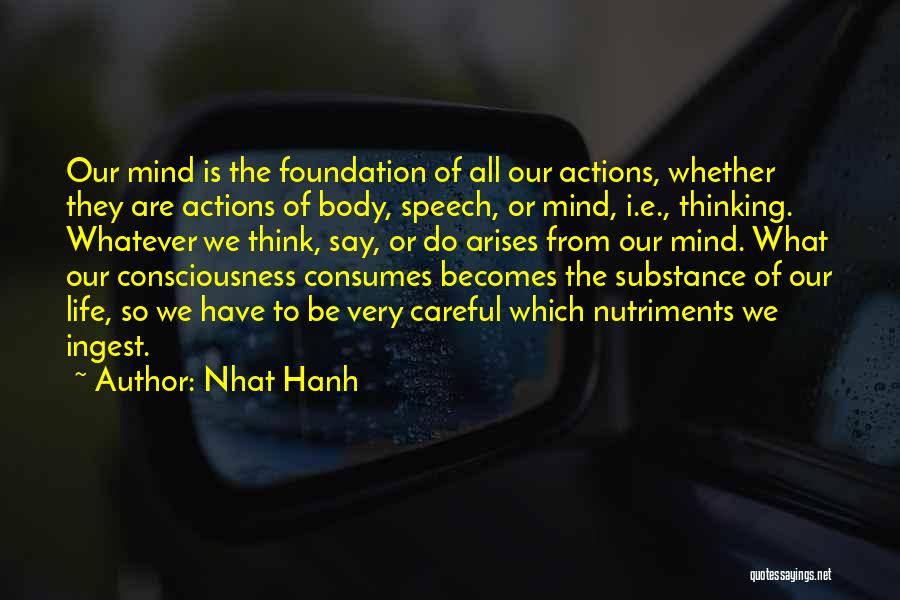 Our mind is the foundation of all our actions, whether they are actions of body, speech, or mind, i.e., thinking. Whatever we think, say, or do arises from our mind. What our consciousness consumes becomes the substance of our life, so we have to be very careful which nutriments we ingest.

~ Author: Nhat Hanh

quotessayings.net